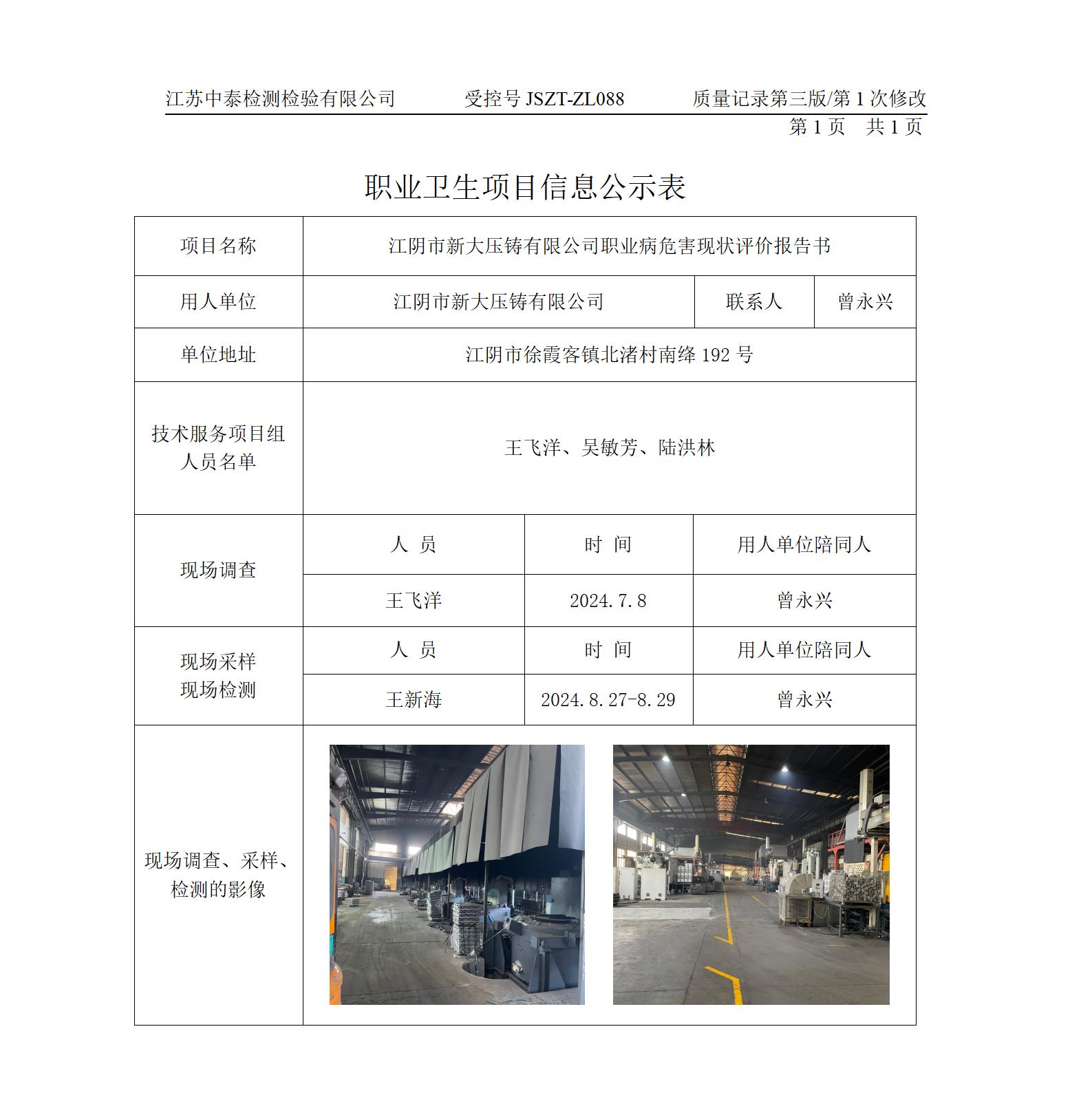 江苏中泰检测检验有限公司　　受控号 JSZT-ZL088　　质量记录第三版/第 1 次修改

第 1 页　共 1 页

职业卫生项目信息公示表

| 项目名称 | 江阴市新大压铸有限公司职业病危害现状评价报告书 | | |
|---|---|---|---|
| 用人单位 | 江阴市新大压铸有限公司 | 联系人 | 曾永兴 |
| 单位地址 | 江阴市徐霞客镇北渚村南绛 192 号 | | |
| 技术服务项目组人员名单 | 王飞洋、吴敏芳、陆洪林 | | |
| 现场调查 | 人　员 | 时　间 | 用人单位陪同人 |
| | 王飞洋 | 2024.7.8 | 曾永兴 |
| 现场采样 现场检测 | 人　员 | 时　间 | 用人单位陪同人 |
| | 王新海 | 2024.8.27-8.29 | 曾永兴 |
| 现场调查、采样、检测的影像 | | | |